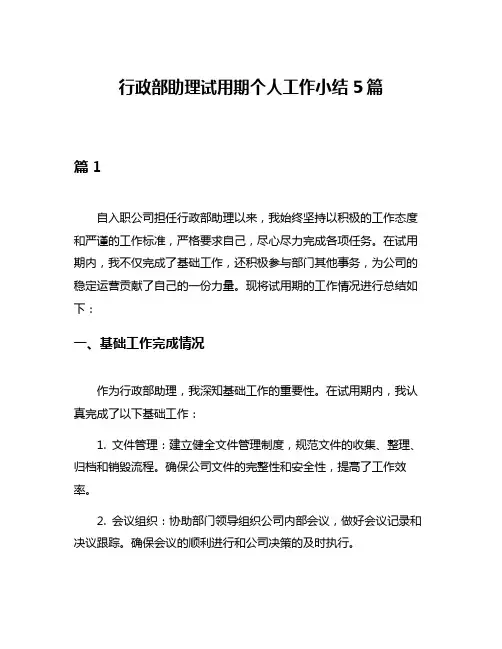 行政部助理试用期个人工作小结 5 篇

篇 1

自入职公司担任行政部助理以来，我始终坚持以积极的工作态度和严谨的工作标准，严格要求自己，尽心尽力完成各项任务。在试用期内，我不仅完成了基础工作，还积极参与部门其他事务，为公司的稳定运营贡献了自己的一份力量。现将试用期的工作情况进行总结如下：

一、基础工作完成情况

作为行政部助理，我深知基础工作的重要性。在试用期内，我认真完成了以下基础工作：

1. 文件管理：建立健全文件管理制度，规范文件的收集、整理、归档和销毁流程。确保公司文件的完整性和安全性，提高了工作效率。

2. 会议组织：协助部门领导组织公司内部会议，做好会议记录和决议跟踪。确保会议的顺利进行和公司决策的及时执行。